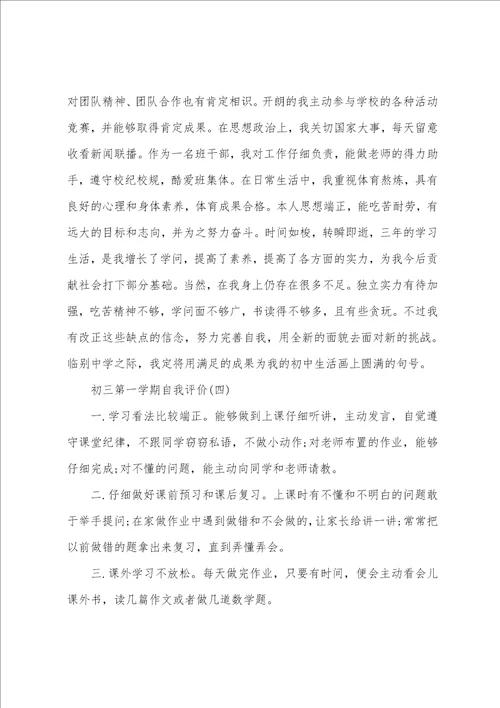 对团队精神、团队合作也有肯定相识。开朗的我主动参与学校的各种活动竞赛，并能够取得肯定成果。在思想政治上，我关切国家大事，每天留意收看新闻联播。作为一名班干部，我对工作仔细负责，能做老师的得力助手，遵守校纪校规，酷爱班集体。在日常生活中，我重视体育熬炼，具有良好的心理和身体素养，体育成果合格。本人思想端正，能吃苦耐劳，有远大的目标和志向，并为之努力奋斗。时间如梭，转瞬即逝，三年的学习生活，是我增长了学问，提高了素养，提高了各方面的实力，为我今后贡献社会打下部分基础。当然，在我身上仍存在很多不足。独立实力有待加强，吃苦精神不够，学问面不够广，书读得不够多，且有些贪玩。不过我有改正这些缺点的信念，努力完善自我，用全新的面貌去面对新的挑战。临别中学之际，我定将用满足的成果为我的初中生活画上圆满的句号。

初三第一学期自我评价(四)

一.学习看法比较端正。能够做到上课仔细听讲，主动发言，自觉遵守课堂纪律，不跟同学窃窃私语，不做小动作;对老师布置的作业，能够仔细完成;对不懂的问题，能主动向同学和老师请教。

二.仔细做好课前预习和课后复习。上课时有不懂和不明白的问题敢于举手提问;在家做作业中遇到做错和不会做的，让家长给讲一讲;常常把以前做错的题拿出来复习，直到弄懂弄会。

三.课外学习不放松。每天做完作业，只要有时间，便会主动看会儿课外书，读几篇作文或者做几道数学题。